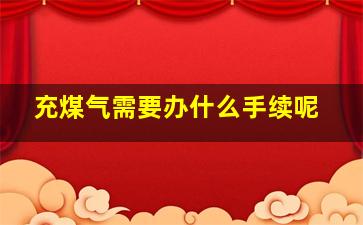 充煤气需要办什么手续呢